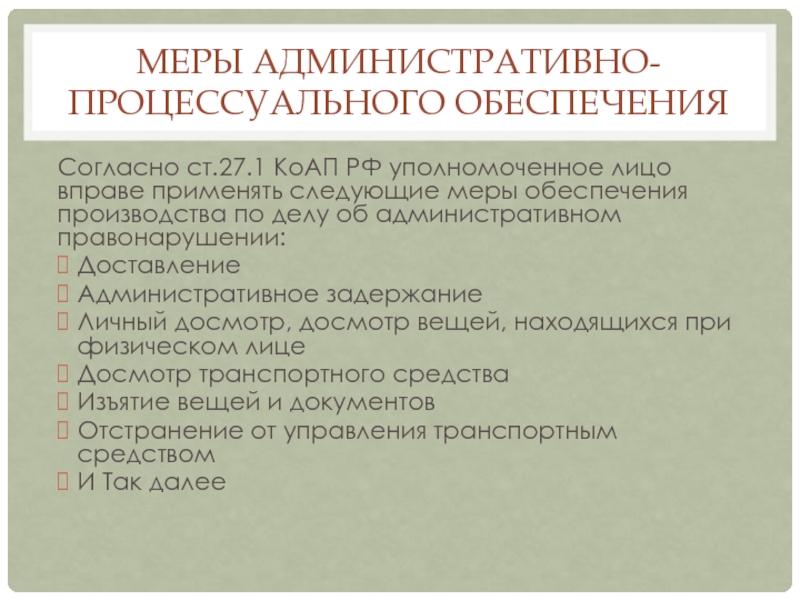 МЕРЫ АДМИНИСТРАТИВНО-ПРОЦЕССУАЛЬНОГО ОБЕСПЕЧЕНИЯ

Согласно ст.27.1 КоАП РФ уполномоченное лицо вправе применять следующие меры обеспечения производства по делу об административном правонарушении:
Доставление
Административное задержание
Личный досмотр, досмотр вещей, находящихся при физическом лице
Досмотр транспортного средства
Изъятие вещей и документов
Отстранение от управления транспортным средством
И Так далее